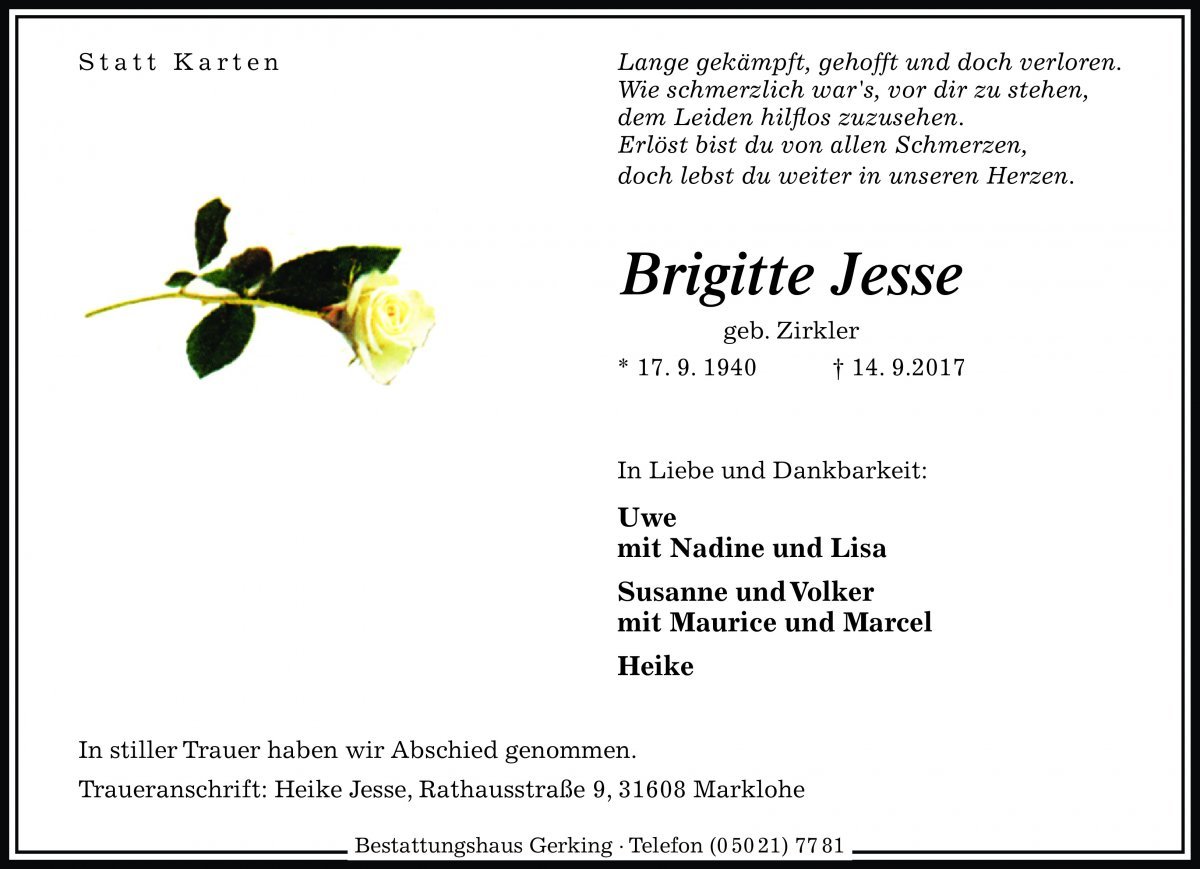 Statt Karten

Lange gekämpft, gehofft und doch verloren.
Wie schmerzlich war's, vor dir zu stehen,
dem Leiden hilflos zuzusehen.
Erlöst bist du von allen Schmerzen,
doch lebst du weiter in unseren Herzen.

Brigitte Jesse

geb. Zirkler

* 17. 9. 1940 † 14. 9.2017

In Liebe und Dankbarkeit:

Uwe
mit Nadine und Lisa

Susanne und Volker
mit Maurice und Marcel

Heike

In stiller Trauer haben wir Abschied genommen.

Traueranschrift: Heike Jesse, Rathausstraße 9, 31608 Marklohe

Bestattungshaus Gerking · Telefon (0 50 21) 77 81